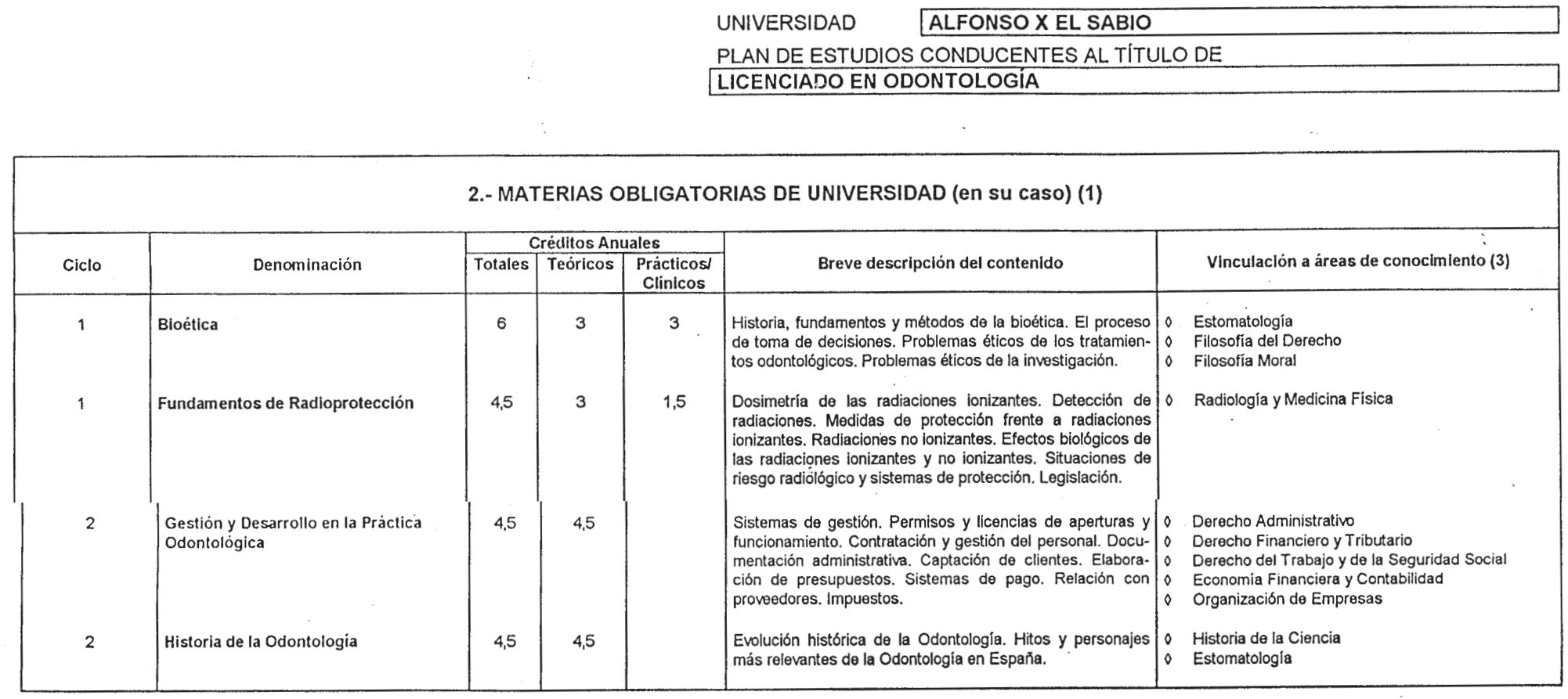 UNIVERSIDAD ALFONSO X EL SABIO

PLAN DE ESTUDIOS CONDUCENTES AL TÍTULO DE

LICENCIADO EN ODONTOLOGÍA

2.- MATERIAS OBLIGATORIAS DE UNIVERSIDAD (en su caso) (1)

| Ciclo | Denominación | Créditos Anuales Totales | Créditos Anuales Teóricos | Créditos Anuales Prácticos/ Clínicos | Breve descripción del contenido | Vinculación a áreas de conocimiento (3) |
|---|---|---|---|---|---|---|
| 1 | Bioética | 6 | 3 | 3 | Historia, fundamentos y métodos de la bioética. El proceso de toma de decisiones. Problemas éticos de los tratamientos odontológicos. Problemas éticos de la investigación. | ◊ Estomatología ◊ Filosofía del Derecho ◊ Filosofía Moral |
| 1 | Fundamentos de Radioprotección | 4,5 | 3 | 1,5 | Dosimetría de las radiaciones ionizantes. Detección de radiaciones. Medidas de protección frente a radiaciones ionizantes. Radiaciones no ionizantes. Efectos biológicos de las radiaciones ionizantes y no ionizantes. Situaciones de riesgo radiológico y sistemas de protección. Legislación. | ◊ Radiología y Medicina Física |
| 2 | Gestión y Desarrollo en la Práctica Odontológica | 4,5 | 4,5 | | Sistemas de gestión. Permisos y licencias de aperturas y funcionamiento. Contratación y gestión del personal. Documentación administrativa. Captación de clientes. Elaboración de presupuestos. Sistemas de pago. Relación con proveedores. Impuestos. | ◊ Derecho Administrativo ◊ Derecho Financiero y Tributario ◊ Derecho del Trabajo y de la Seguridad Social ◊ Economía Financiera y Contabilidad ◊ Organización de Empresas |
| 2 | Historia de la Odontología | 4,5 | 4,5 | | Evolución histórica de la Odontología. Hitos y personajes más relevantes de la Odontología en España. | ◊ Historia de la Ciencia ◊ Estomatología |